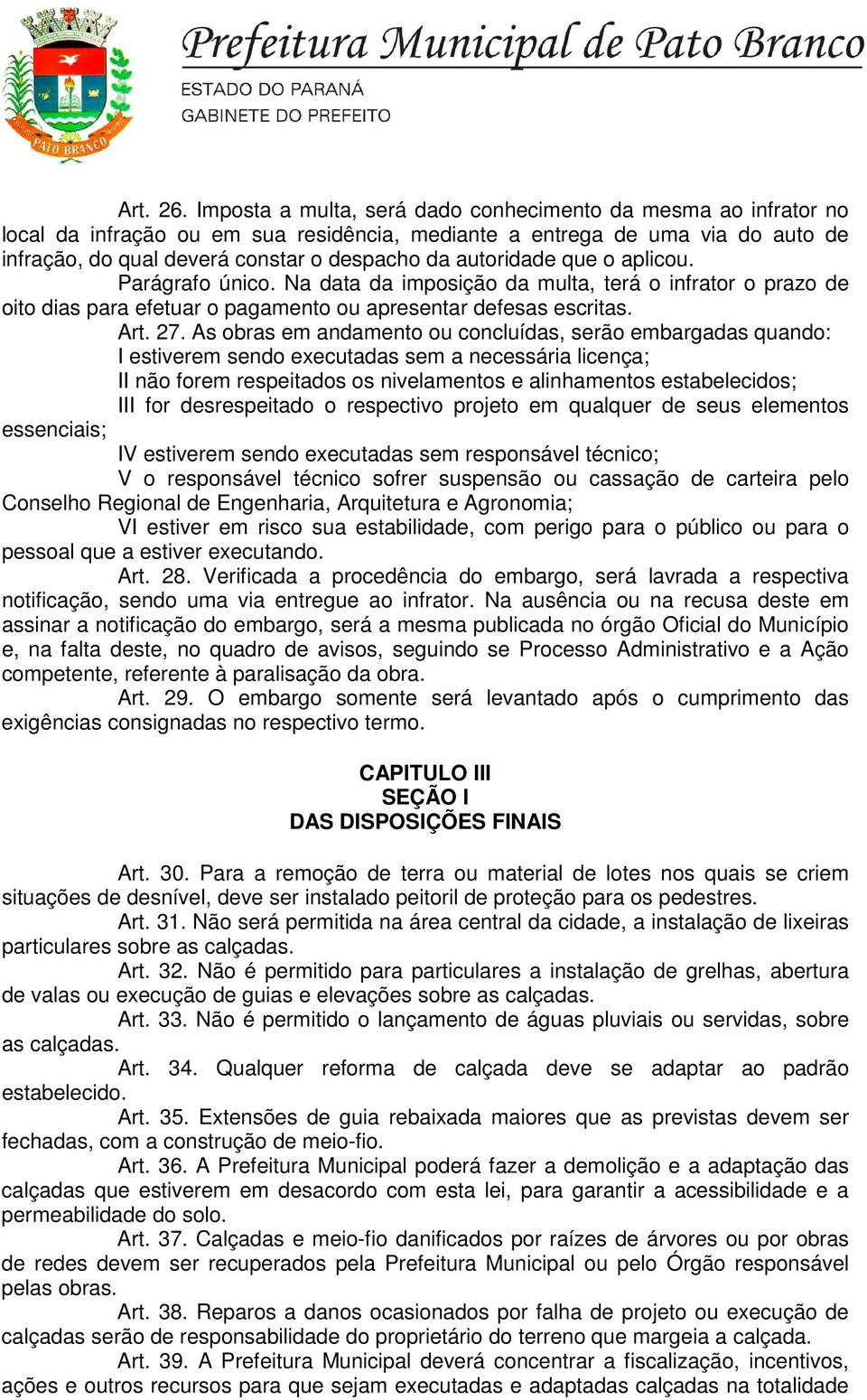 PATO BRANCO

Prefeitura Municipal de Pato Branco
ESTADO DO PARANÁ
GABINETE DO PREFEITO

Art. 26. Imposta a multa, será dado conhecimento da mesma ao infrator no local da infração ou em sua residência, mediante a entrega de uma via do auto de infração, do qual deverá constar o despacho da autoridade que o aplicou.

Parágrafo único. Na data da imposição da multa, terá o infrator o prazo de oito dias para efetuar o pagamento ou apresentar defesas escritas.

Art. 27. As obras em andamento ou concluídas, serão embargadas quando:

I estiverem sendo executadas sem a necessária licença;

II não forem respeitados os nivelamentos e alinhamentos estabelecidos;

III for desrespeitado o respectivo projeto em qualquer de seus elementos essenciais;

IV estiverem sendo executadas sem responsável técnico;

V o responsável técnico sofrer suspensão ou cassação de carteira pelo Conselho Regional de Engenharia, Arquitetura e Agronomia;

VI estiver em risco sua estabilidade, com perigo para o público ou para o pessoal que a estiver executando.

Art. 28. Verificada a procedência do embargo, será lavrada a respectiva notificação, sendo uma via entregue ao infrator. Na ausência ou na recusa deste em assinar a notificação do embargo, será a mesma publicada no órgão Oficial do Município e, na falta deste, no quadro de avisos, seguindo se Processo Administrativo e a Ação competente, referente à paralisação da obra.

Art. 29. O embargo somente será levantado após o cumprimento das exigências consignadas no respectivo termo.

CAPITULO III
SEÇÃO I
DAS DISPOSIÇÕES FINAIS

Art. 30. Para a remoção de terra ou material de lotes nos quais se criem situações de desnível, deve ser instalado peitoril de proteção para os pedestres.

Art. 31. Não será permitida na área central da cidade, a instalação de lixeiras particulares sobre as calçadas.

Art. 32. Não é permitido para particulares a instalação de grelhas, abertura de valas ou execução de guias e elevações sobre as calçadas.

Art. 33. Não é permitido o lançamento de águas pluviais ou servidas, sobre as calçadas.

Art. 34. Qualquer reforma de calçada deve se adaptar ao padrão estabelecido.

Art. 35. Extensões de guia rebaixada maiores que as previstas devem ser fechadas, com a construção de meio-fio.

Art. 36. A Prefeitura Municipal poderá fazer a demolição e a adaptação das calçadas que estiverem em desacordo com esta lei, para garantir a acessibilidade e a permeabilidade do solo.

Art. 37. Calçadas e meio-fio danificados por raízes de árvores ou por obras de redes devem ser recuperados pela Prefeitura Municipal ou pelo Órgão responsável pelas obras.

Art. 38. Reparos a danos ocasionados por falha de projeto ou execução de calçadas serão de responsabilidade do proprietário do terreno que margeia a calçada.

Art. 39. A Prefeitura Municipal deverá concentrar a fiscalização, incentivos, ações e outros recursos para que sejam executadas e adaptadas calçadas na totalidade